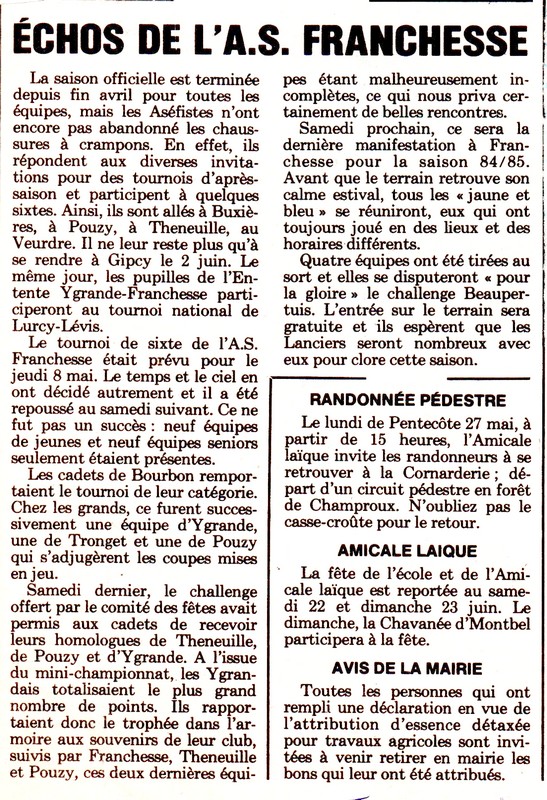 ÉCHOS DE L'A.S. FRANCHESSE

La saison officielle est terminée depuis fin avril pour toutes les équipes, mais les Aséfistes n'ont encore pas abandonné les chaussures à crampons. En effet, ils répondent aux diverses invitations pour des tournois d'après-saison et participent à quelques sixtes. Ainsi, ils sont allés à Buxières, à Pouzy, à Theneuille, au Veurdre. Il ne leur reste plus qu'à se rendre à Gipcy le 2 juin. Le même jour, les pupilles de l'Entente Ygrande-Franchesse participeront au tournoi national de Lurcy-Lévis.

Le tournoi de sixte de l'A.S. Franchesse était prévu pour le jeudi 8 mai. Le temps et le ciel en ont décidé autrement et il a été repoussé au samedi suivant. Ce ne fut pas un succès : neuf équipes de jeunes et neuf équipes seniors seulement étaient présentes.

Les cadets de Bourbon remportaient le tournoi de leur catégorie. Chez les grands, ce furent successivement une équipe d'Ygrande, une de Tronget et une de Pouzy qui s'adjugèrent les coupes mises en jeu.

Samedi dernier, le challenge offert par le comité des fêtes avait permis aux cadets de recevoir leurs homologues de Theneuille, de Pouzy et d'Ygrande. A l'issue du mini-championnat, les Ygrandais totalisaient le plus grand nombre de points. Ils rapportaient donc le trophée dans l'armoire aux souvenirs de leur club, suivis par Franchesse, Theneuille et Pouzy, ces deux dernières équipes étant malheureusement incomplètes, ce qui nous priva certainement de belles rencontres.

Samedi prochain, ce sera la dernière manifestation à Franchesse pour la saison 84/85. Avant que le terrain retrouve son calme estival, tous les « jaune et bleu » se réuniront, eux qui ont toujours joué en des lieux et des horaires différents.

Quatre équipes ont été tirées au sort et elles se disputeront « pour la gloire » le challenge Beaupertuis. L'entrée sur le terrain sera gratuite et ils espèrent que les Lanciers seront nombreux avec eux pour clore cette saison.

RANDONNÉE PÉDESTRE

Le lundi de Pentecôte 27 mai, à partir de 15 heures, l'Amicale laïque invite les randonneurs à se retrouver à la Cornarderie ; départ d'un circuit pédestre en forêt de Champroux. N'oubliez pas le casse-croûte pour le retour.

AMICALE LAIQUE

La fête de l'école et de l'Amicale laïque est reportée au samedi 22 et dimanche 23 juin. Le dimanche, la Chavanée d'Montbel participera à la fête.

AVIS DE LA MAIRIE

Toutes les personnes qui ont rempli une déclaration en vue de l'attribution d'essence détaxée pour travaux agricoles sont invitées à venir retirer en mairie les bons qui leur ont été attribués.